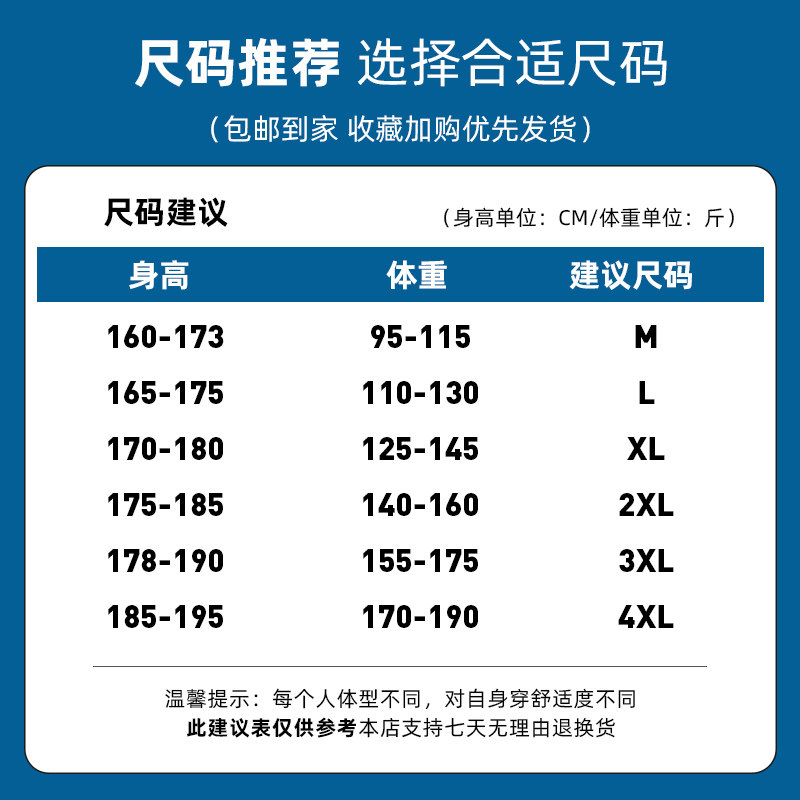 尺码推荐 选择合适尺码

（包邮到家 收藏加购优先发货）

尺码建议

（身高单位：CM/体重单位：斤）

| 身高 | 体重 | 建议尺码 |
|---|---|---|
| 160-173 | 95-115 | M |
| 165-175 | 110-130 | L |
| 170-180 | 125-145 | XL |
| 175-185 | 140-160 | 2XL |
| 178-190 | 155-175 | 3XL |
| 185-195 | 170-190 | 4XL |

温馨提示：每个人体型不同，对自身穿舒适度不同

此建议表仅供参考本店支持七天无理由退换货